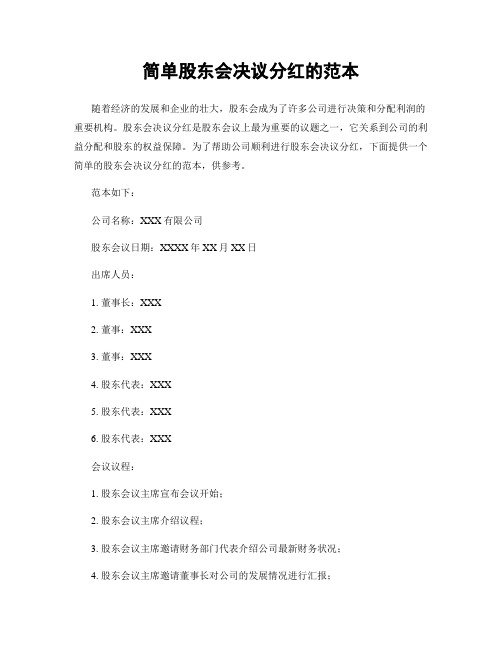 简单股东会决议分红的范本

随着经济的发展和企业的壮大，股东会成为了许多公司进行决策和分配利润的重要机构。股东会决议分红是股东会议上最为重要的议题之一，它关系到公司的利益分配和股东的权益保障。为了帮助公司顺利进行股东会决议分红，下面提供一个简单的股东会决议分红的范本，供参考。

范本如下：

公司名称：XXX 有限公司

股东会议日期：XXXX 年 XX 月 XX 日

出席人员：

1. 董事长：XXX

2. 董事：XXX

3. 董事：XXX

4. 股东代表：XXX

5. 股东代表：XXX

6. 股东代表：XXX

会议议程：

1. 股东会议主席宣布会议开始；

2. 股东会议主席介绍议程；

3. 股东会议主席邀请财务部门代表介绍公司最新财务状况；

4. 股东会议主席邀请董事长对公司的发展情况进行汇报；